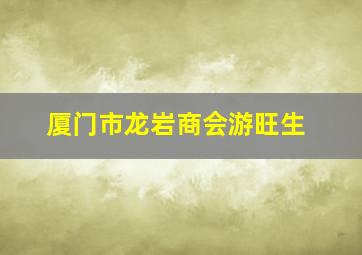 厦门市龙岩商会游旺生